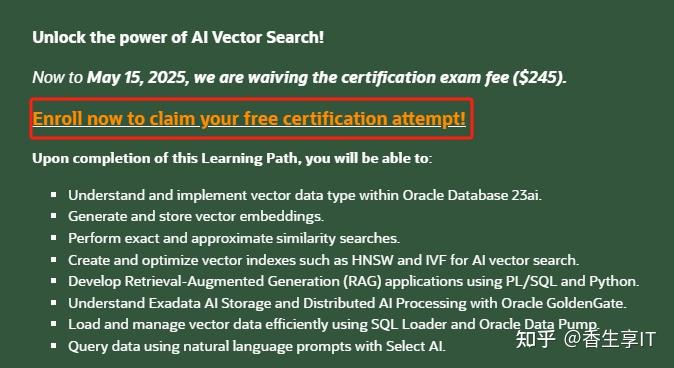 Unlock the power of AI Vector Search!

Now to May 15, 2025, we are waiving the certification exam fee ($245).

Enroll now to claim your free certification attempt!

Upon completion of this Learning Path, you will be able to:

- Understand and implement vector data type within Oracle Database 23ai.
- Generate and store vector embeddings.
- Perform exact and approximate similarity searches.
- Create and optimize vector indexes such as HNSW and IVF for AI vector search.
- Develop Retrieval-Augmented Generation (RAG) applications using PL/SQL and Python.
- Understand Exadata AI Storage and Distributed AI Processing with Oracle GoldenGate.
- Load and manage vector data efficiently using SQL Loader and Oracle Data Pump.
- Query data using natural language prompts with Select AI.

知乎 @香生享IT